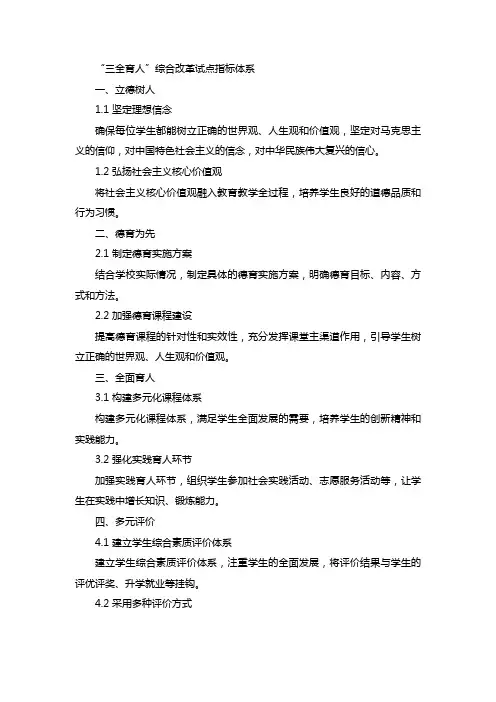 “三全育人”综合改革试点指标体系

一、立德树人

1.1 坚定理想信念

确保每位学生都能树立正确的世界观、人生观和价值观，坚定对马克思主义的信仰，对中国特色社会主义的信念，对中华民族伟大复兴的信心。

1.2 弘扬社会主义核心价值观

将社会主义核心价值观融入教育教学全过程，培养学生良好的道德品质和行为习惯。

二、德育为先

2.1 制定德育实施方案

结合学校实际情况，制定具体的德育实施方案，明确德育目标、内容、方式和方法。

2.2 加强德育课程建设

提高德育课程的针对性和实效性，充分发挥课堂主渠道作用，引导学生树立正确的世界观、人生观和价值观。

三、全面育人

3.1 构建多元化课程体系

构建多元化课程体系，满足学生全面发展的需要，培养学生的创新精神和实践能力。

3.2 强化实践育人环节

加强实践育人环节，组织学生参加社会实践活动、志愿服务活动等，让学生在实践中增长知识、锻炼能力。

四、多元评价

4.1 建立学生综合素质评价体系

建立学生综合素质评价体系，注重学生的全面发展，将评价结果与学生的评优评奖、升学就业等挂钩。

4.2 采用多种评价方式